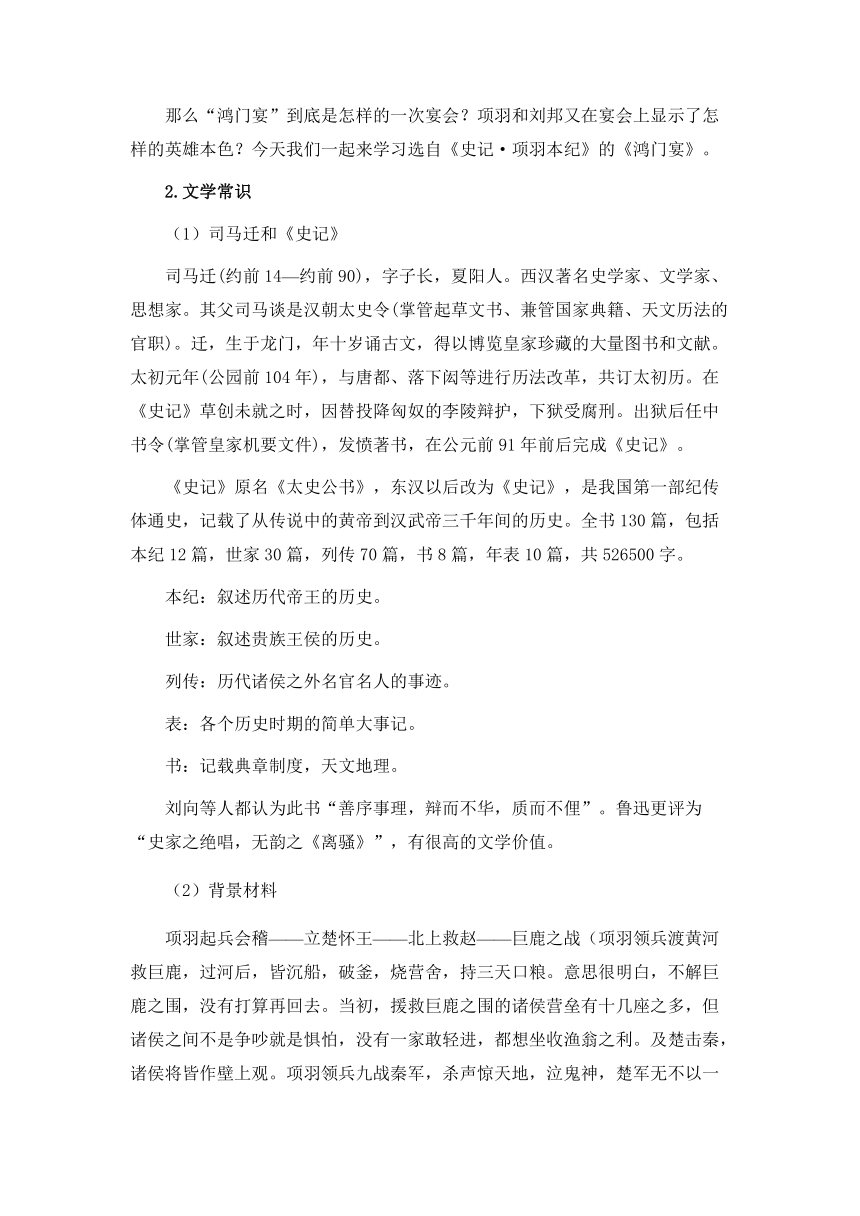 那么“鸿门宴”到底是怎样的一次宴会？项羽和刘邦又在宴会上显示了怎样的英雄本色？今天我们一起来学习选自《史记·项羽本纪》的《鸿门宴》。

2.文学常识

（1）司马迁和《史记》

司马迁(约前14—约前90)，字子长，夏阳人。西汉著名史学家、文学家、思想家。其父司马谈是汉朝太史令(掌管起草文书、兼管国家典籍、天文历法的官职)。迁，生于龙门，年十岁诵古文，得以博览皇家珍藏的大量图书和文献。太初元年(公园前104年)，与唐都、落下闳等进行历法改革，共订太初历。在《史记》草创未就之时，因替投降匈奴的李陵辩护，下狱受腐刑。出狱后任中书令(掌管皇家机要文件)，发愤著书，在公元前91年前后完成《史记》。

《史记》原名《太史公书》，东汉以后改为《史记》，是我国第一部纪传体通史，记载了从传说中的黄帝到汉武帝三千年间的历史。全书130篇，包括本纪12篇，世家30篇，列传70篇，书8篇，年表10篇，共526500字。

本纪：叙述历代帝王的历史。

世家：叙述贵族王侯的历史。

列传：历代诸侯之外名官名人的事迹。

表：各个历史时期的简单大事记。

书：记载典章制度，天文地理。

刘向等人都认为此书“善序事理，辩而不华，质而不俚”。鲁迅更评为“史家之绝唱，无韵之《离骚》”，有很高的文学价值。

（2）背景材料

项羽起兵会稽——立楚怀王——北上救赵——巨鹿之战（项羽领兵渡黄河救巨鹿，过河后，皆沉船，破釜，烧营舍，持三天口粮。意思很明白，不解巨鹿之围，没有打算再回去。当初，援救巨鹿之围的诸侯营垒有十几座之多，但诸侯之间不是争吵就是惧怕，没有一家敢轻进，都想坐收渔翁之利。及楚击秦，诸侯将皆作壁上观。项羽领兵九战秦军，杀声惊天地，泣鬼神，楚军无不以一